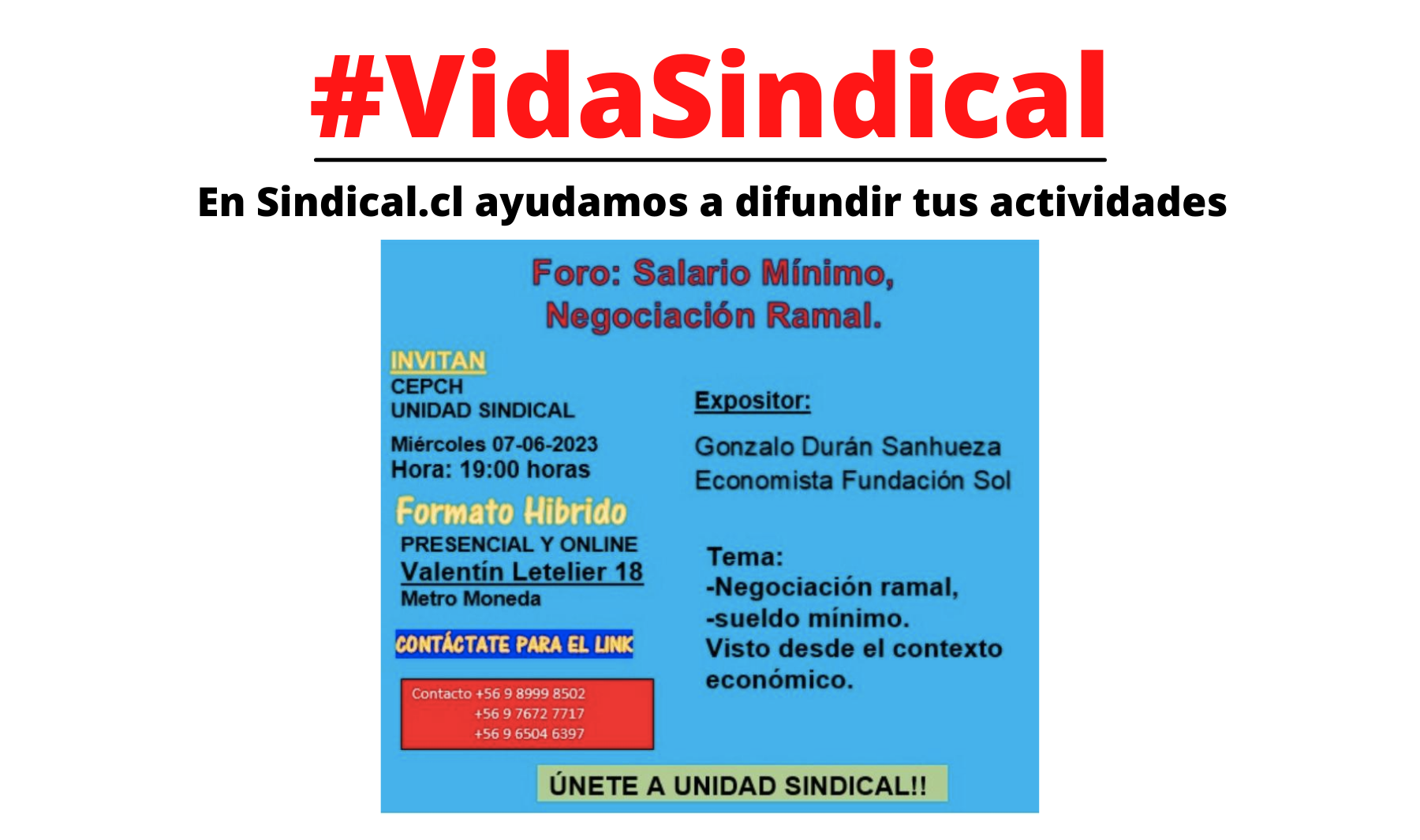 #VidaSindical

En Sindical.cl ayudamos a difundir tus actividades

Foro: Salario Mínimo, Negociación Ramal.

INVITAN
CEPCH
UNIDAD SINDICAL

Miércoles 07-06-2023
Hora: 19:00 horas

Formato Hibrido
PRESENCIAL Y ONLINE
Valentín Letelier 18
Metro Moneda

CONTÁCTATE PARA EL LINK

Contacto +56 9 8999 8502
+56 9 7672 7717
+56 9 6504 6397

Expositor:

Gonzalo Durán Sanhueza
Economista Fundación Sol

Tema:
-Negociación ramal,
-sueldo mínimo.
Visto desde el contexto económico.

ÚNETE A UNIDAD SINDICAL!!